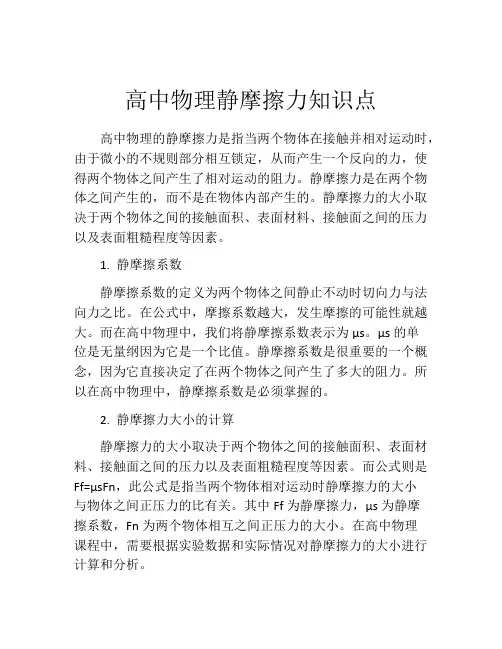 高中物理静摩擦力知识点

高中物理的静摩擦力是指当两个物体在接触并相对运动时，由于微小的不规则部分相互锁定，从而产生一个反向的力，使得两个物体之间产生了相对运动的阻力。静摩擦力是在两个物体之间产生的，而不是在物体内部产生的。静摩擦力的大小取决于两个物体之间的接触面积、表面材料、接触面之间的压力以及表面粗糙程度等因素。

1. 静摩擦系数

静摩擦系数的定义为两个物体之间静止不动时切向力与法向力之比。在公式中，摩擦系数越大，发生摩擦的可能性就越大。而在高中物理中，我们将静摩擦系数表示为 μs。μs 的单位是无量纲因为它是一个比值。静摩擦系数是很重要的一个概念，因为它直接决定了在两个物体之间产生了多大的阻力。所以在高中物理中，静摩擦系数是必须掌握的。

2. 静摩擦力大小的计算

静摩擦力的大小取决于两个物体之间的接触面积、表面材料、接触面之间的压力以及表面粗糙程度等因素。而公式则是 Ff=μsFn，此公式是指当两个物体相对运动时静摩擦力的大小与物体之间正压力的比有关。其中 Ff 为静摩擦力，μs 为静摩擦系数，Fn 为两个物体相互之间正压力的大小。在高中物理课程中，需要根据实验数据和实际情况对静摩擦力的大小进行计算和分析。